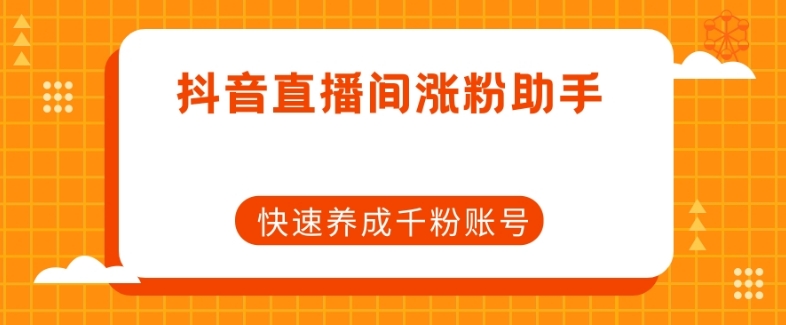 抖音直播间涨粉助手

快速养成千粉账号